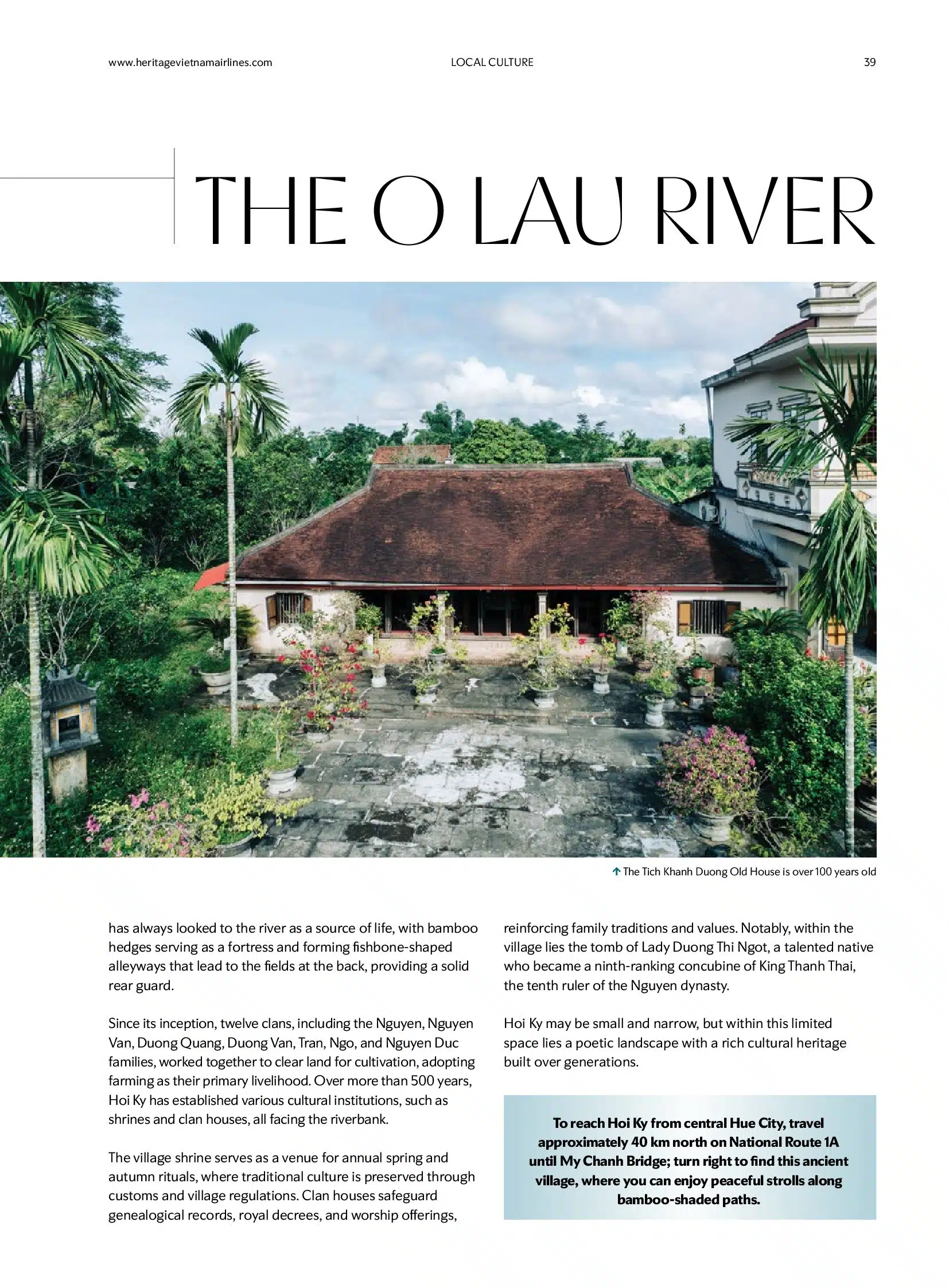 www.heritagevietnamairlines.com LOCAL CULTURE 39

THE O LAU RIVER

↑ The Tich Khanh Duong Old House is over 100 years old

has always looked to the river as a source of life, with bamboo hedges serving as a fortress and forming fishbone-shaped alleyways that lead to the fields at the back, providing a solid rear guard.

Since its inception, twelve clans, including the Nguyen, Nguyen Van, Duong Quang, Duong Van, Tran, Ngo, and Nguyen Duc families, worked together to clear land for cultivation, adopting farming as their primary livelihood. Over more than 500 years, Hoi Ky has established various cultural institutions, such as shrines and clan houses, all facing the riverbank.

The village shrine serves as a venue for annual spring and autumn rituals, where traditional culture is preserved through customs and village regulations. Clan houses safeguard genealogical records, royal decrees, and worship offerings, reinforcing family traditions and values. Notably, within the village lies the tomb of Lady Duong Thi Ngot, a talented native who became a ninth-ranking concubine of King Thanh Thai, the tenth ruler of the Nguyen dynasty.

Hoi Ky may be small and narrow, but within this limited space lies a poetic landscape with a rich cultural heritage built over generations.

To reach Hoi Ky from central Hue City, travel approximately 40 km north on National Route 1A until My Chanh Bridge; turn right to find this ancient village, where you can enjoy peaceful strolls along bamboo-shaded paths.